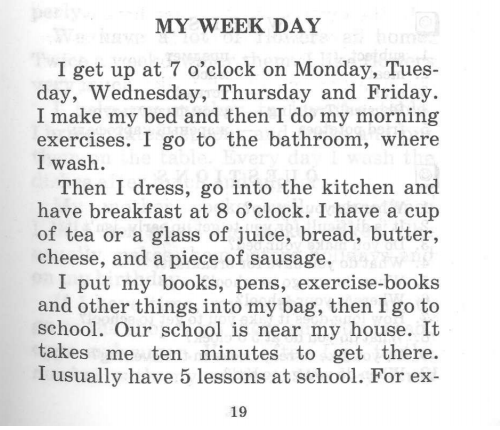 MY WEEK DAY

I get up at 7 o'clock on Monday, Tuesday, Wednesday, Thursday and Friday. I make my bed and then I do my morning exercises. I go to the bathroom, where I wash.

Then I dress, go into the kitchen and have breakfast at 8 o'clock. I have a cup of tea or a glass of juice, bread, butter, cheese, and a piece of sausage.

I put my books, pens, exercise-books and other things into my bag, then I go to school. Our school is near my house. It takes me ten minutes to get there. I usually have 5 lessons at school. For ex-

19